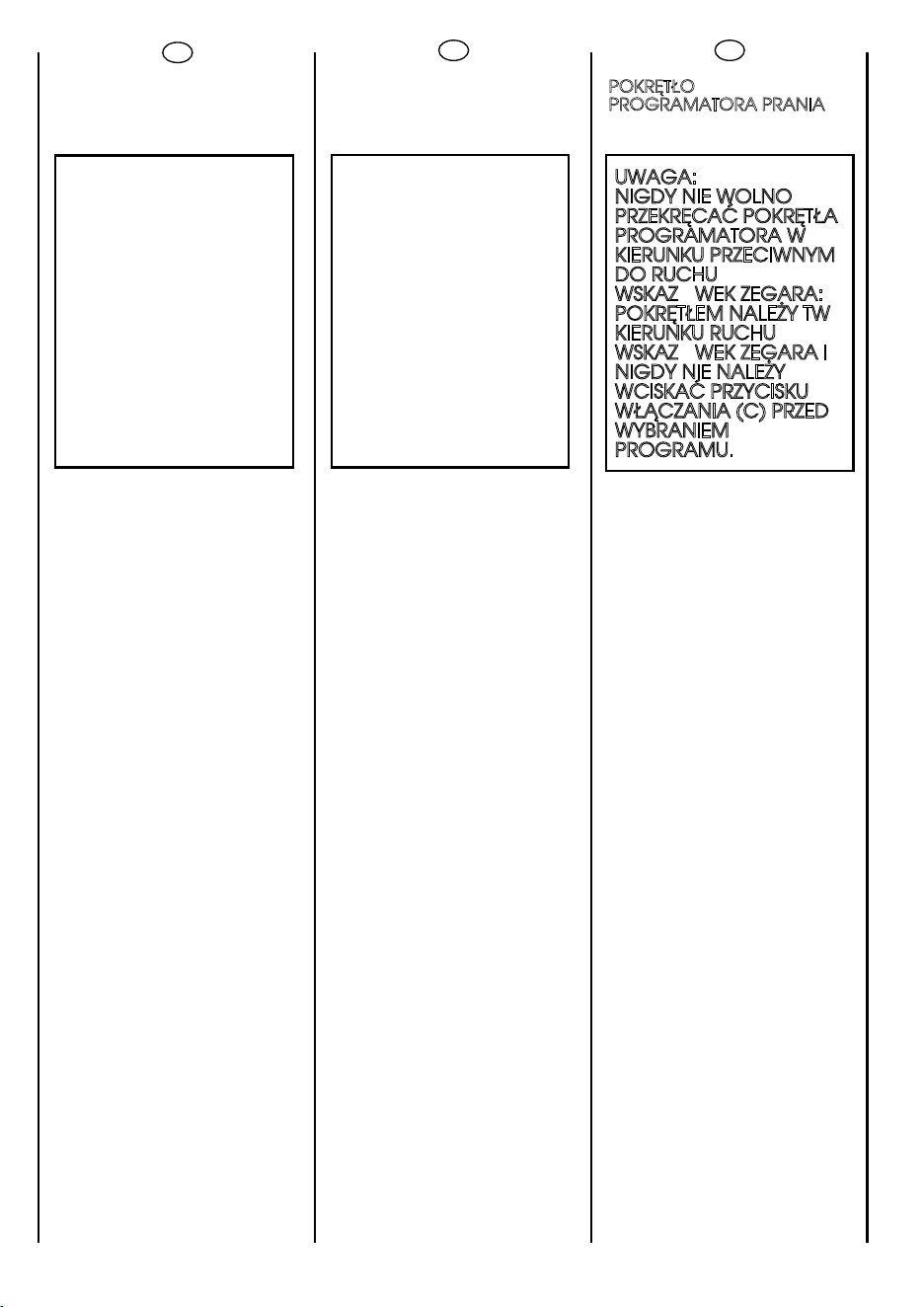 POKRĘTŁO PROGRAMATORA PRANIA

UWAGA:
NIGDY NIE WOLNO PRZEKRĘCAĆ POKRĘTŁA PROGRAMATORA W KIERUNKU PRZECIWNYM DO RUCHU WSKAZ WEK ZEGARA: POKRĘTŁEM NALEŻY TW KIERUNKU RUCHU WSKAZ WEK ZEGARA I NIGDY NIE NALEŻY WCISKAĆ PRZYCISKU WŁĄCZANIA (C) PRZED WYBRANIEM PROGRAMU.